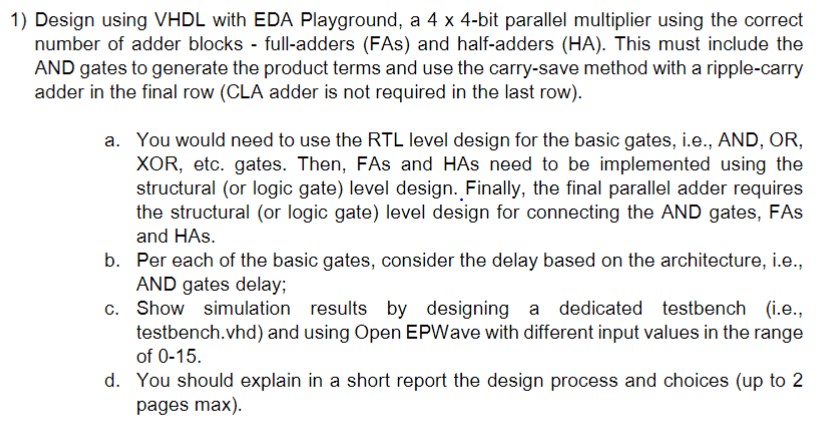 1) Design using VHDL with EDA Playground, a 4 x 4-bit parallel multiplier using the correct number of adder blocks - full-adders (FAs) and half-adders (HA). This must include the AND gates to generate the product terms and use the carry-save method with a ripple-carry adder in the final row (CLA adder is not required in the last row).

a. You would need to use the RTL level design for the basic gates, i.e., AND, OR, XOR, etc. gates. Then, FAs and HAs need to be implemented using the structural (or logic gate) level design. Finally, the final parallel adder requires the structural (or logic gate) level design for connecting the AND gates, FAs and HAs.

b. Per each of the basic gates, consider the delay based on the architecture, i.e., AND gates delay;

c. Show simulation results by designing a dedicated testbench (i.e., testbench.vhd) and using Open EPWave with different input values in the range of 0-15.

d. You should explain in a short report the design process and choices (up to 2 pages max).